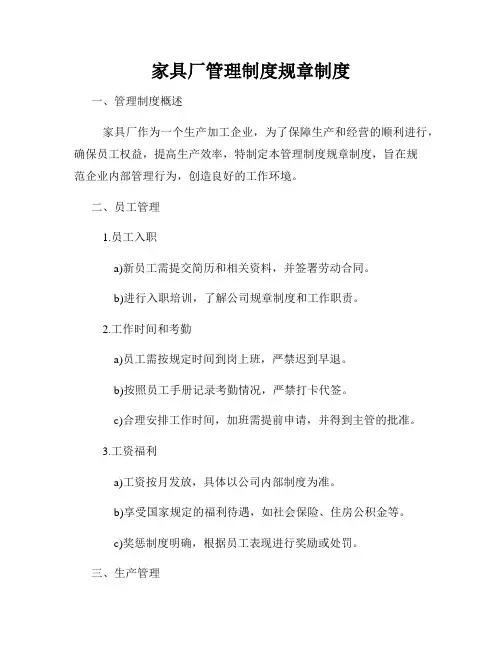 家具厂管理制度规章制度

一、管理制度概述

家具厂作为一个生产加工企业，为了保障生产和经营的顺利进行，确保员工权益，提高生产效率，特制定本管理制度规章制度，旨在规范企业内部管理行为，创造良好的工作环境。

二、员工管理

1.员工入职

a)新员工需提交简历和相关资料，并签署劳动合同。

b)进行入职培训，了解公司规章制度和工作职责。

2.工作时间和考勤

a)员工需按规定时间到岗上班，严禁迟到早退。

b)按照员工手册记录考勤情况，严禁打卡代签。

c)合理安排工作时间，加班需提前申请，并得到主管的批准。

3.工资福利

a)工资按月发放，具体以公司内部制度为准。

b)享受国家规定的福利待遇，如社会保险、住房公积金等。

c)奖惩制度明确，根据员工表现进行奖励或处罚。

三、生产管理